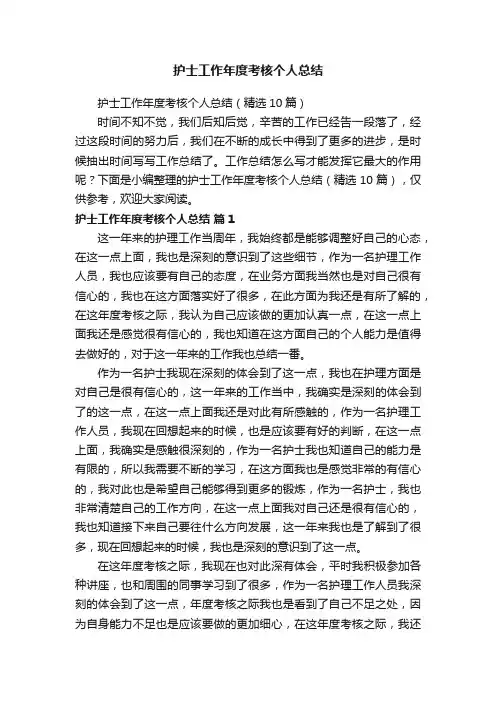 护士工作年度考核个人总结

护士工作年度考核个人总结（精选10篇）

时间不知不觉，我们后知后觉，辛苦的工作已经告一段落了，经过这段时间的努力后，我们在不断的成长中得到了更多的进步，是时候抽出时间写写工作总结了。工作总结怎么写才能发挥它最大的作用呢？下面是小编整理的护士工作年度考核个人总结（精选10篇），仅供参考，欢迎大家阅读。

护士工作年度考核个人总结 篇1

这一年来的护理工作当周年，我始终都是能够调整好自己的心态，在这一点上面，我也是深刻的意识到了这些细节，作为一名护理工作人员，我也应该要有自己的态度，在业务方面我当然也是对自己很有信心的，我也在这方面落实好了很多，在此方面为我还是有所了解的，在这年度考核之际，我认为自己应该做的更加认真一点，在这一点上面我还是感觉很有信心的，我也知道在这方面自己的个人能力是值得去做好的，对于这一年来的工作我也总结一番。

作为一名护士我现在深刻的体会到了这一点，我也在护理方面是对自己是很有信心的，这一年来的工作当中，我确实是深刻的体会到了的这一点，在这一点上面我还是对此有所感触的，作为一名护理工作人员，我现在回想起来的时候，也是应该要有好的判断，在这一点上面，我确实是感触很深刻的，作为一名护士我也知道自己的能力是有限的，所以我需要不断的学习，在这方面我也是感觉非常的有信心的，我对此也是希望自己能够得到更多的锻炼，作为一名护士，我也非常清楚自己的工作方向，在这一点上面我对自己还是很有信心的，我也知道接下来自己要往什么方向发展，这一年来我也是了解到了很多，现在回想起来的时候，我也是深刻的意识到了这一点。

在这年度考核之际，我现在也对此深有体会，平时我积极参加各种讲座，也和周围的同事学习到了很多，作为一名护理工作人员我深刻的体会到了这一点，年度考核之际我也是看到了自己不足之处，因为自身能力不足也是应该要做的更加细心，在这年度考核之际，我还